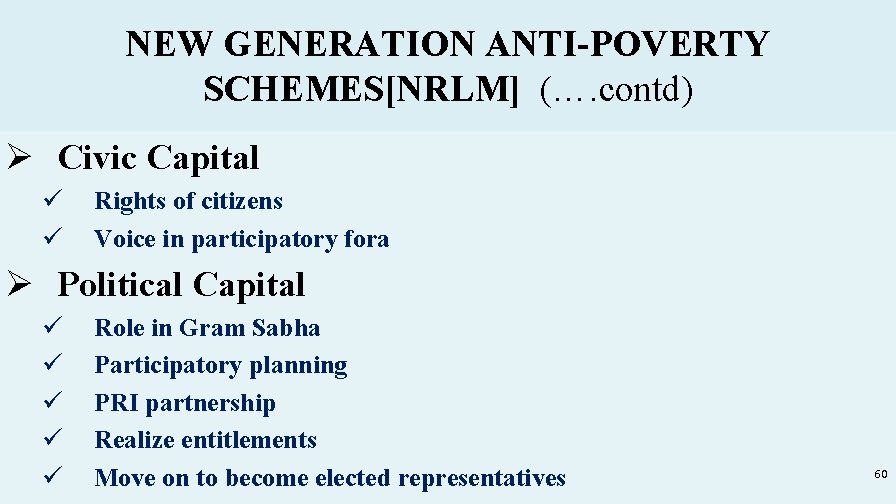 NEW GENERATION ANTI-POVERTY SCHEMES[NRLM] (.…contd)

➢ Civic Capital
✓ Rights of citizens
✓ Voice in participatory fora

➢ Political Capital
✓ Role in Gram Sabha
✓ Participatory planning
✓ PRI partnership
✓ Realize entitlements
✓ Move on to become elected representatives

60